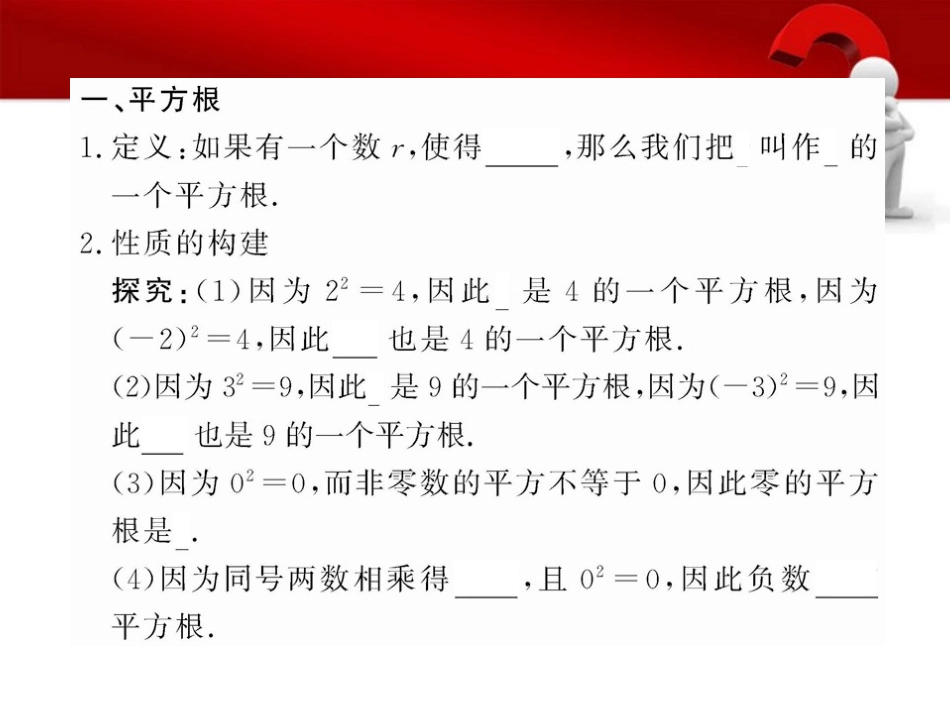 一、平方根

1.定义:如果有一个数$r$,使得____,那么我们把____叫作____的一个平方根.

2.性质的构建

探究:(1)因为$2^2=4$,因此____是4的一个平方根,因为$(-2)^2=4$,因此____也是4的一个平方根.

(2)因为$3^2=9$,因此____是9的一个平方根,因为$(-3)^2=9$,因此____也是9的一个平方根.

(3)因为$0^2=0$,而非零数的平方不等于0,因此零的平方根是____.

(4)因为同号两数相乘得____,且$0^2=0$,因此负数____平方根.